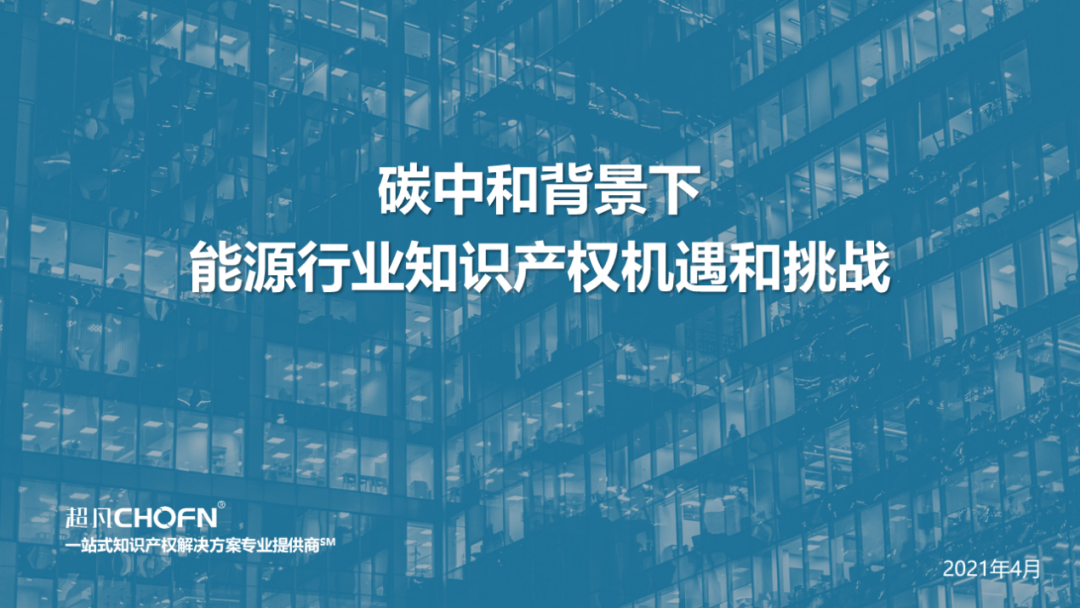 碳中和背景下
能源行业知识产权机遇和挑战

超凡CHOFN®
一站式知识产权解决方案专业提供商℠

2021年4月